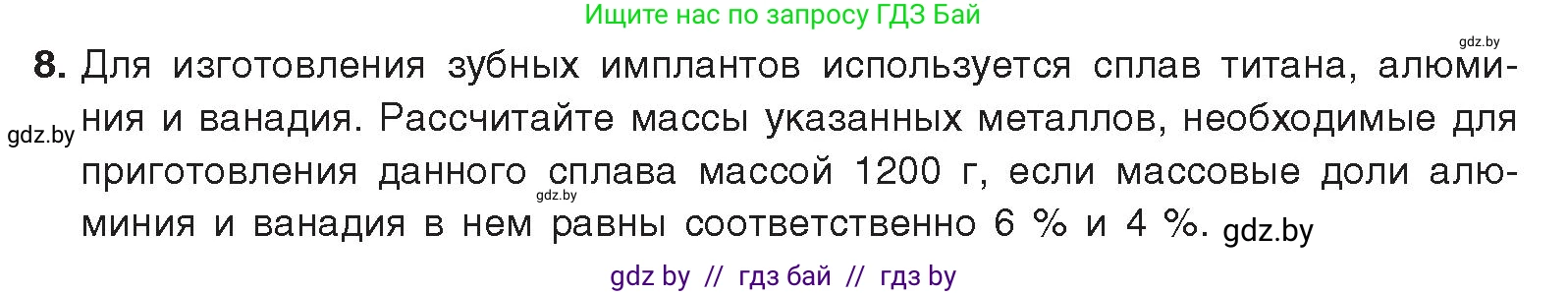 Ищите нас по запросу ГДЗ Бай

gdz.by

8. Для изготовления зубных имплантов используется сплав титана, алюминия и ванадия. Рассчитайте массы указанных металлов, необходимые для приготовления данного сплава массой 1200 г, если массовые доли алюминия и ванадия в нем равны соответственно 6 % и 4 %. gdz.by

gdz.by

gdz.by

gdz by // гдз бай // гдз by